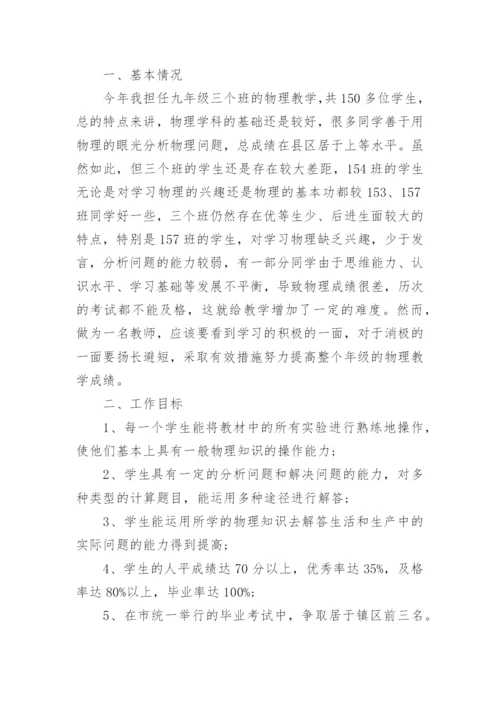 一、基本情况

今年我担任九年级三个班的物理教学,共150多位学生,总的特点来讲,物理学科的基础还是较好,很多同学善于用物理的眼光分析物理问题,总成绩在县区居于上等水平。虽然如此,但三个班的学生还是存在较大差距,154班的学生无论是对学习物理的兴趣还是物理的基本功都较153、157班同学好一些,三个班仍然存在优等生少、后进生面较大的特点,特别是157班的学生,对学习物理缺乏兴趣,少于发言,分析问题的能力较弱,有一部分同学由于思维能力、认识水平、学习基础等发展不平衡,导致物理成绩很差,历次的考试都不能及格,这就给教学增加了一定的难度。然而,做为一名教师,应该要看到学习的积极的一面,对于消极的一面要扬长避短,采取有效措施努力提高整个年级的物理教学成绩。

二、工作目标

1、每一个学生能将教材中的所有实验进行熟练地操作,使他们基本上具有一般物理知识的操作能力;

2、学生具有一定的分析问题和解决问题的能力,对多种类型的计算题目,能运用多种途径进行解答;

3、学生能运用所学的物理知识去解答生活和生产中的实际问题的能力得到提高;

4、学生的人平成绩达70分以上,优秀率达35%,及格率达80%以上,毕业率达100%;

5、在市统一举行的毕业考试中,争取居于镇区前三名。